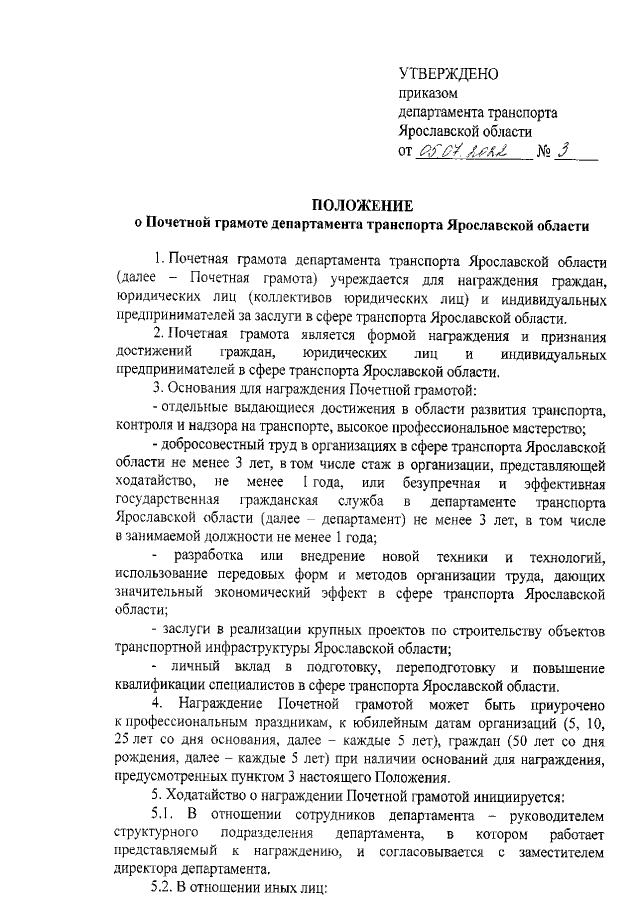 УТВЕРЖДЕНО
приказом
департамента транспорта
Ярославской области
от 05.07.2022 № 3

ПОЛОЖЕНИЕ
о Почетной грамоте департамента транспорта Ярославской области

1. Почетная грамота департамента транспорта Ярославской области (далее – Почетная грамота) учреждается для награждения граждан, юридических лиц (коллективов юридических лиц) и индивидуальных предпринимателей за заслуги в сфере транспорта Ярославской области.

2. Почетная грамота является формой награждения и признания достижений граждан, юридических лиц и индивидуальных предпринимателей в сфере транспорта Ярославской области.

3. Основания для награждения Почетной грамотой:

- отдельные выдающиеся достижения в области развития транспорта, контроля и надзора на транспорте, высокое профессиональное мастерство;

- добросовестный труд в организациях в сфере транспорта Ярославской области не менее 3 лет, в том числе стаж в организации, представляющей ходатайство, не менее 1 года, или безупречная и эффективная государственная гражданская служба в департаменте транспорта Ярославской области (далее – департамент) не менее 3 лет, в том числе в занимаемой должности не менее 1 года;

- разработка или внедрение новой техники и технологий, использование передовых форм и методов организации труда, дающих значительный экономический эффект в сфере транспорта Ярославской области;

- заслуги в реализации крупных проектов по строительству объектов транспортной инфраструктуры Ярославской области;

- личный вклад в подготовку, переподготовку и повышение квалификации специалистов в сфере транспорта Ярославской области.

4. Награждение Почетной грамотой может быть приурочено к профессиональным праздникам, к юбилейным датам организаций (5, 10, 25 лет со дня основания, далее – каждые 5 лет), граждан (50 лет со дня рождения, далее – каждые 5 лет) при наличии оснований для награждения, предусмотренных пунктом 3 настоящего Положения.

5. Ходатайство о награждении Почетной грамотой инициируется:

5.1. В отношении сотрудников департамента – руководителем структурного подразделения департамента, в котором работает представляемый к награждению, и согласовывается с заместителем директора департамента.

5.2. В отношении иных лиц: